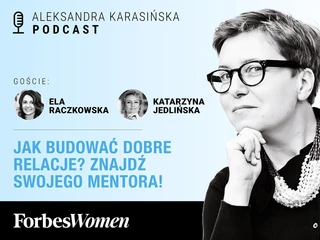 ALEKSANDRA KARASIŃSKA
PODCAST

GOŚCIE:

ELA RACZKOWSKA

KATARZYNA JEDLIŃSKA

JAK BUDOWAĆ DOBRE RELACJE? ZNAJDŹ SWOJEGO MENTORA!

ForbesWomen